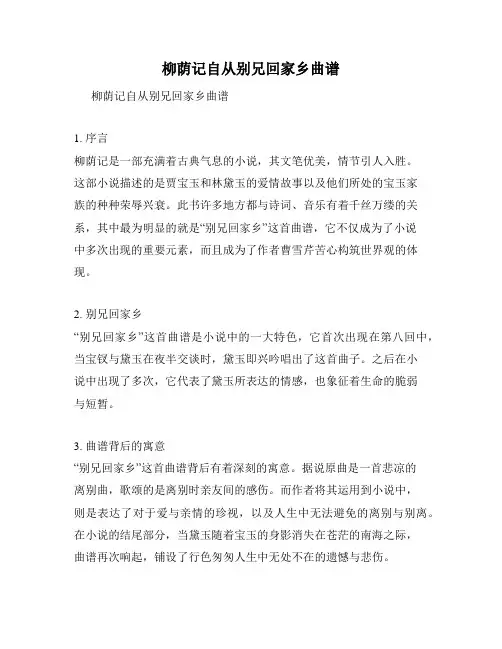 柳荫记自从别兄回家乡曲谱

柳荫记自从别兄回家乡曲谱

1. 序言
柳荫记是一部充满着古典气息的小说，其文笔优美，情节引人入胜。这部小说描述的是贾宝玉和林黛玉的爱情故事以及他们所处的宝玉家族的种种荣辱兴衰。此书许多地方都与诗词、音乐有着千丝万缕的关系，其中最为明显的就是“别兄回家乡”这首曲谱，它不仅成为了小说中多次出现的重要元素，而且成为了作者曹雪芹苦心构筑世界观的体现。

2. 别兄回家乡
“别兄回家乡”这首曲谱是小说中的一大特色，它首次出现在第八回中，当宝钗与黛玉在夜半交谈时，黛玉即兴吟唱出了这首曲子。之后在小说中出现了多次，它代表了黛玉所表达的情感，也象征着生命的脆弱与短暂。

3. 曲谱背后的寓意
“别兄回家乡”这首曲谱背后有着深刻的寓意。据说原曲是一首悲凉的离别曲，歌颂的是离别时亲友间的感伤。而作者将其运用到小说中，则是表达了对于爱与亲情的珍视，以及人生中无法避免的离别与别离。在小说的结尾部分，当黛玉随着宝玉的身影消失在苍茫的南海之际，曲谱再次响起，铺设了行色匆匆人生中无处不在的遗憾与悲伤。